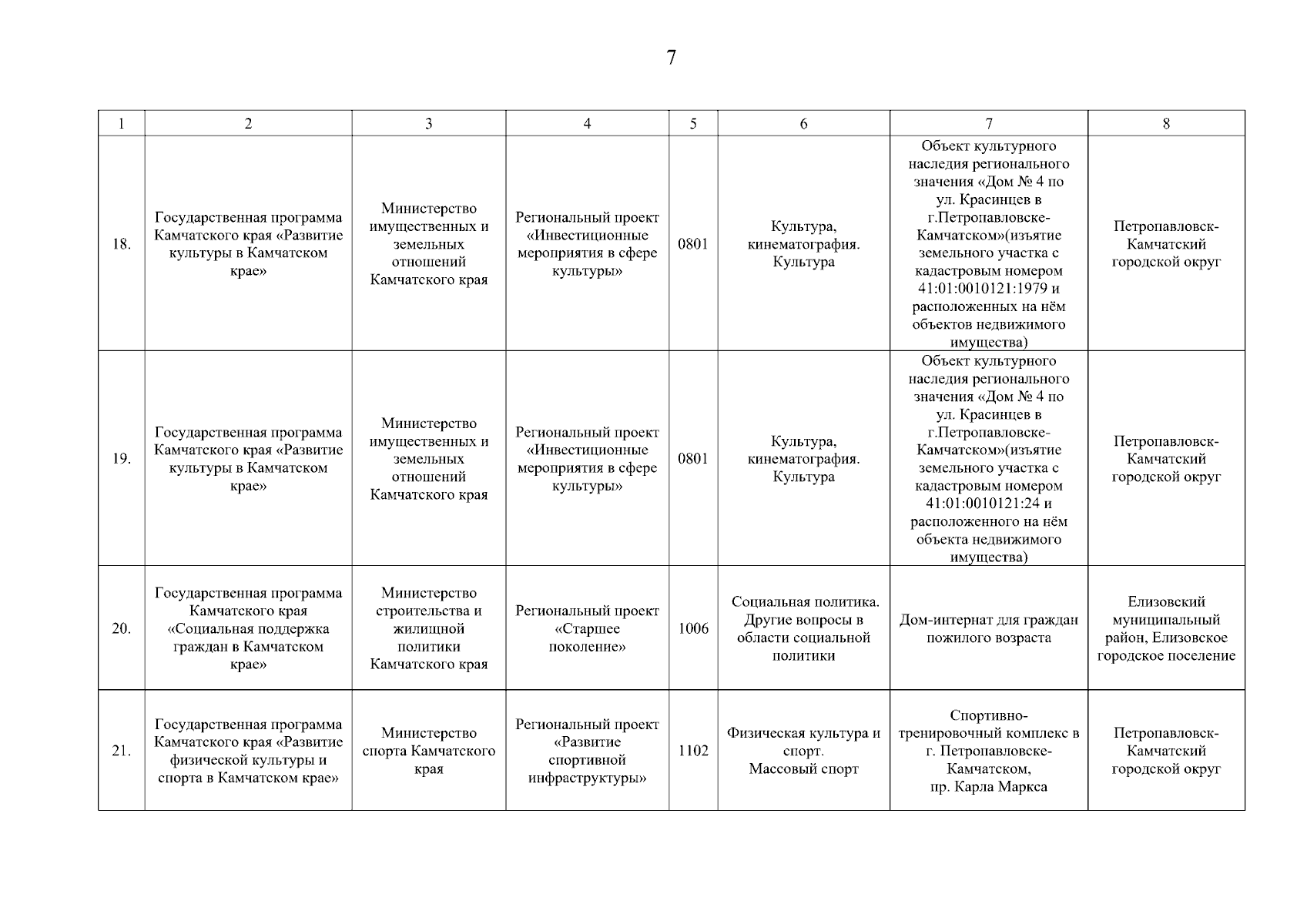 7

| 1 | 2 | 3 | 4 | 5 | 6 | 7 | 8 |
|---|---|---|---|---|---|---|---|
| 18. | Государственная программа Камчатского края «Развитие культуры в Камчатском крае» | Министерство имущественных и земельных отношений Камчатского края | Региональный проект «Инвестиционные мероприятия в сфере культуры» | 0801 | Культура, кинематография. Культура | Объект культурного наследия регионального значения «Дом № 4 по ул. Красинцев в г.Петропавловске-Камчатском»(изъятие земельного участка с кадастровым номером 41:01:0010121:1979 и расположенных на нём объектов недвижимого имущества) | Петропавловск-Камчатский городской округ |
| 19. | Государственная программа Камчатского края «Развитие культуры в Камчатском крае» | Министерство имущественных и земельных отношений Камчатского края | Региональный проект «Инвестиционные мероприятия в сфере культуры» | 0801 | Культура, кинематография. Культура | Объект культурного наследия регионального значения «Дом № 4 по ул. Красинцев в г.Петропавловске-Камчатском»(изъятие земельного участка с кадастровым номером 41:01:0010121:24 и расположенного на нём объекта недвижимого имущества) | Петропавловск-Камчатский городской округ |
| 20. | Государственная программа Камчатского края «Социальная поддержка граждан в Камчатском крае» | Министерство строительства и жилищной политики Камчатского края | Региональный проект «Старшее поколение» | 1006 | Социальная политика. Другие вопросы в области социальной политики | Дом-интернат для граждан пожилого возраста | Елизовский муниципальный район, Елизовское городское поселение |
| 21. | Государственная программа Камчатского края «Развитие физической культуры и спорта в Камчатском крае» | Министерство спорта Камчатского края | Региональный проект «Развитие спортивной инфраструктуры» | 1102 | Физическая культура и спорт. Массовый спорт | Спортивно-тренировочный комплекс в г. Петропавловске-Камчатском, пр. Карла Маркса | Петропавловск-Камчатский городской округ |